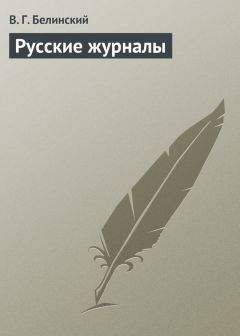 В. Г. Белинский

Русские журналы